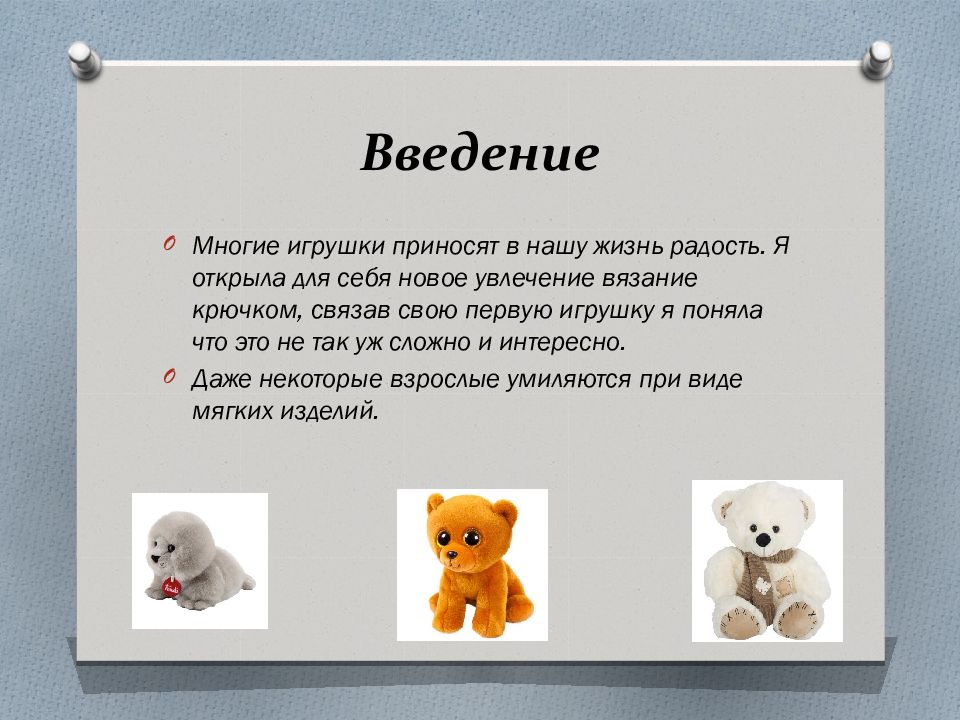 Введение

Многие игрушки приносят в нашу жизнь радость. Я открыла для себя новое увлечение вязание крючком, связав свою первую игрушку я поняла что это не так уж сложно и интересно.

Даже некоторые взрослые умиляются при виде мягких изделий.